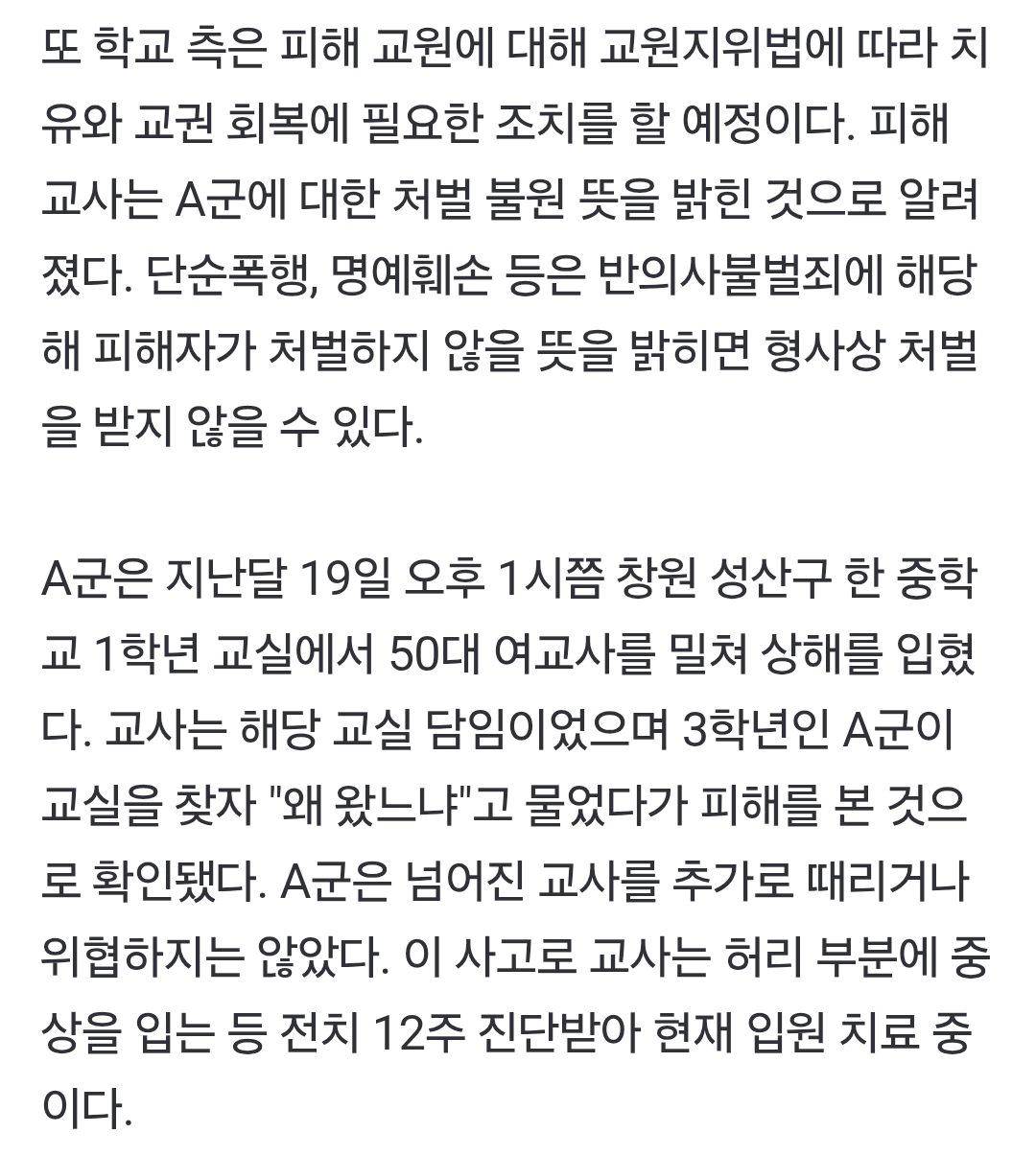 또 학교 측은 피해 교원에 대해 교원지위법에 따라 치유와 교권 회복에 필요한 조치를 할 예정이다. 피해 교사는 A군에 대한 처벌 불원 뜻을 밝힌 것으로 알려졌다. 단순폭행, 명예훼손 등은 반의사불벌죄에 해당해 피해자가 처벌하지 않을 뜻을 밝히면 형사상 처벌을 받지 않을 수 있다.

A군은 지난달 19일 오후 1시쯤 창원 성산구 한 중학교 1학년 교실에서 50대 여교사를 밀쳐 상해를 입혔다. 교사는 해당 교실 담임이었으며 3학년인 A군이 교실을 찾자 "왜 왔느냐"고 물었다가 피해를 본 것으로 확인됐다. A군은 넘어진 교사를 추가로 때리거나 위협하지는 않았다. 이 사고로 교사는 허리 부분에 중상을 입는 등 전치 12주 진단받아 현재 입원 치료 중이다.